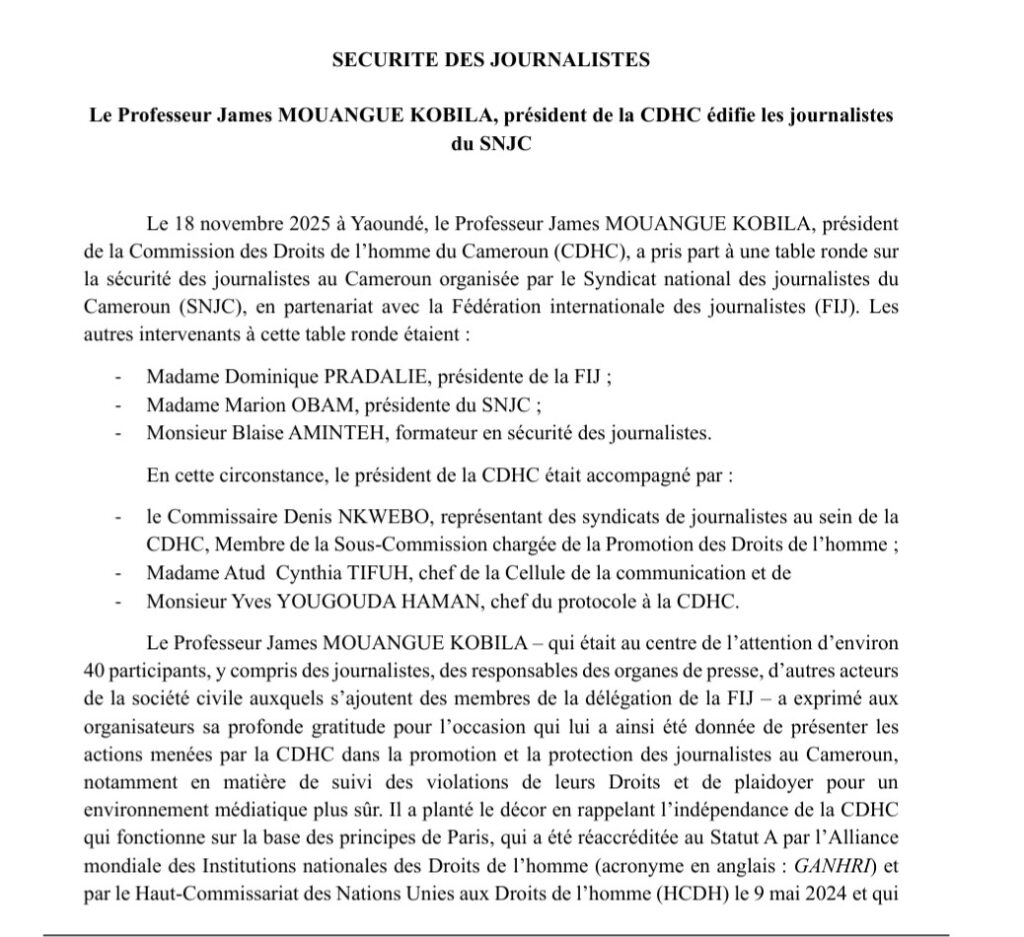 SECURITE DES JOURNALISTES

Le Professeur James MOUANGUE KOBILA, président de la CDHC édifie les journalistes du SNJC

Le 18 novembre 2025 à Yaoundé, le Professeur James MOUANGUE KOBILA, président de la Commission des Droits de l'homme du Cameroun (CDHC), a pris part à une table ronde sur la sécurité des journalistes au Cameroun organisée par le Syndicat national des journalistes du Cameroun (SNJC), en partenariat avec la Fédération internationale des journalistes (FIJ). Les autres intervenants à cette table ronde étaient :

- Madame Dominique PRADALIE, présidente de la FIJ ;
- Madame Marion OBAM, présidente du SNJC ;
- Monsieur Blaise AMINTEH, formateur en sécurité des journalistes.

En cette circonstance, le président de la CDHC était accompagné par :

- le Commissaire Denis NKWEBO, représentant des syndicats de journalistes au sein de la CDHC, Membre de la Sous-Commission chargée de la Promotion des Droits de l'homme ;
- Madame Atud Cynthia TIFUH, chef de la Cellule de la communication et de
- Monsieur Yves YOUGOUDA HAMAN, chef du protocole à la CDHC.

Le Professeur James MOUANGUE KOBILA – qui était au centre de l'attention d'environ 40 participants, y compris des journalistes, des responsables des organes de presse, d'autres acteurs de la société civile auxquels s'ajoutent des membres de la délégation de la FIJ – a exprimé aux organisateurs sa profonde gratitude pour l'occasion qui lui a ainsi été donnée de présenter les actions menées par la CDHC dans la promotion et la protection des journalistes au Cameroun, notamment en matière de suivi des violations de leurs Droits et de plaidoyer pour un environnement médiatique plus sûr. Il a planté le décor en rappelant l'indépendance de la CDHC qui fonctionne sur la base des principes de Paris, qui a été réaccréditée au Statut A par l'Alliance mondiale des Institutions nationales des Droits de l'homme (acronyme en anglais : GANHRI) et par le Haut-Commissariat des Nations Unies aux Droits de l'homme (HCDH) le 9 mai 2024 et qui